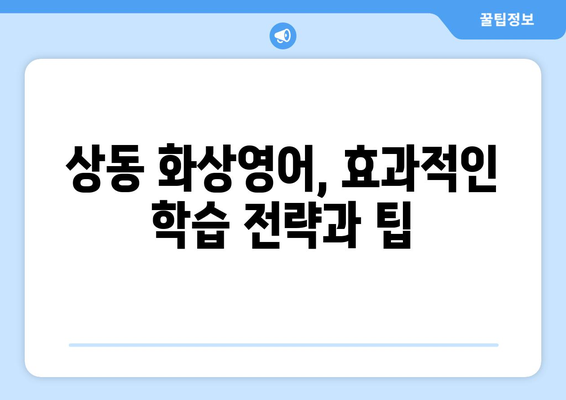 꿀팁정보

상동 화상영어, 효과적인 학습 전략과 팁